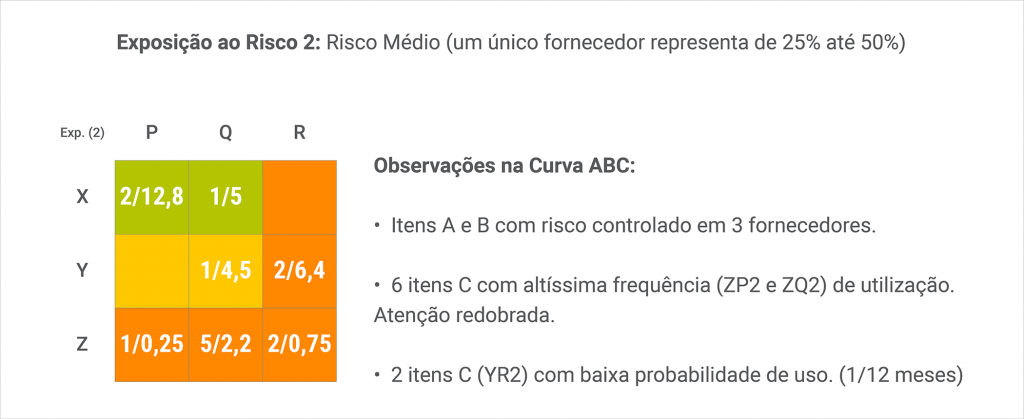 **Exposição ao Risco 2:** Risco Médio (um único fornecedor representa de 25% até 50%)

| Exp. (2) | P | Q | R |
|---|---|---|---|
| X | 2/12,8 | 1/5 | |
| Y | | 1/4,5 | 2/6,4 |
| Z | 1/0,25 | 5/2,2 | 2/0,75 |

**Observações na Curva ABC:**

• Itens A e B com risco controlado em 3 fornecedores.

• 6 itens C com altíssima frequência (ZP2 e ZQ2) de utilização. Atenção redobrada.

• 2 itens C (YR2) com baixa probabilidade de uso. (1/12 meses)